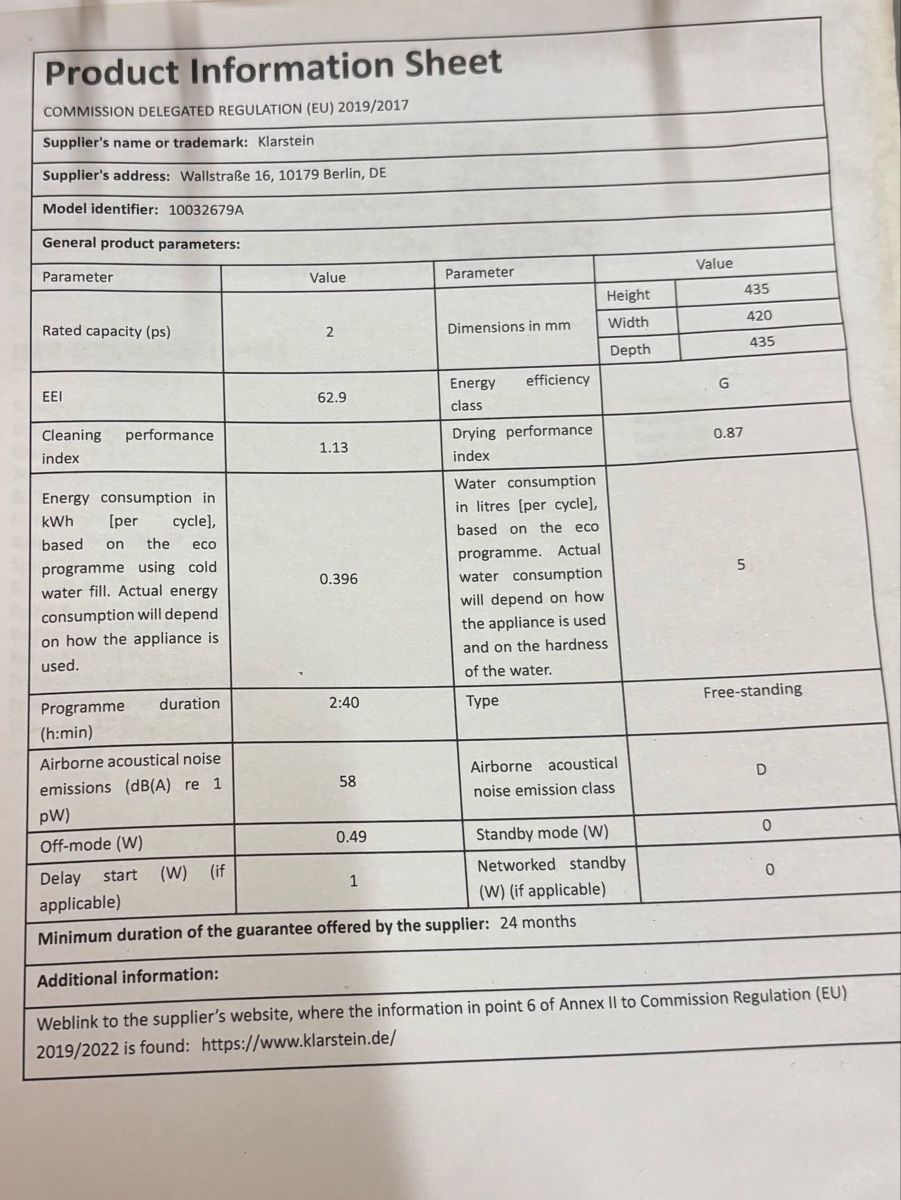 Product Information Sheet

COMMISSION DELEGATED REGULATION (EU) 2019/2017

Supplier's name or trademark: Klarstein

Supplier's address: Wallstraße 16, 10179 Berlin, DE

Model identifier: 10032679A

General product parameters:

| Parameter | Value | Parameter | Value | |
|---|---|---|---|---|
| Rated capacity (ps) | 2 | Dimensions in mm | Height | 435 |
| | | | Width | 420 |
| | | | Depth | 435 |
| EEI | 62.9 | Energy efficiency class | G | |
| Cleaning performance index | 1.13 | Drying performance index | 0.87 | |
| Energy consumption in kWh [per cycle], based on the eco programme using cold water fill. Actual energy consumption will depend on how the appliance is used. | 0.396 | Water consumption in litres [per cycle], based on the eco programme. Actual water consumption will depend on how the appliance is used and on the hardness of the water. | 5 | |
| Programme duration (h:min) | 2:40 | Type | Free-standing | |
| Airborne acoustical noise emissions (dB(A) re 1 pW) | 58 | Airborne acoustical noise emission class | D | |
| Off-mode (W) | 0.49 | Standby mode (W) | 0 | |
| Delay start (W) (if applicable) | 1 | Networked standby (W) (if applicable) | 0 | |

Minimum duration of the guarantee offered by the supplier: 24 months

Additional information:

Weblink to the supplier's website, where the information in point 6 of Annex II to Commission Regulation (EU) 2019/2022 is found: https://www.klarstein.de/